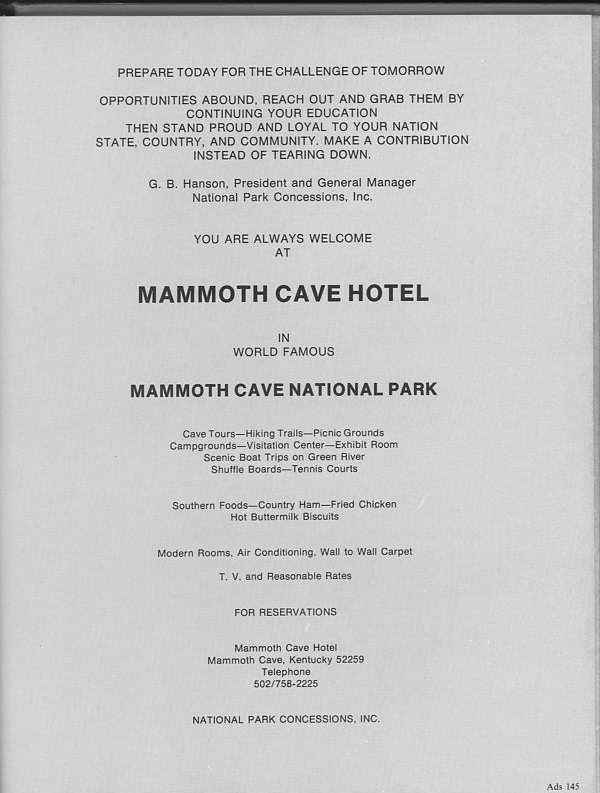 PREPARE TODAY FOR THE CHALLENGE OF TOMORROW

OPPORTUNITIES ABOUND, REACH OUT AND GRAB THEM BY CONTINUING YOUR EDUCATION THEN STAND PROUD AND LOYAL TO YOUR NATION STATE, COUNTRY, AND COMMUNITY. MAKE A CONTRIBUTION INSTEAD OF TEARING DOWN.

G. B. Hanson, President and General Manager
National Park Concessions, Inc.

YOU ARE ALWAYS WELCOME AT

MAMMOTH CAVE HOTEL

IN
WORLD FAMOUS

MAMMOTH CAVE NATIONAL PARK

Cave Tours—Hiking Trails—Picnic Grounds
Campgrounds—Visitation Center—Exhibit Room
Scenic Boat Trips on Green River
Shuffle Boards—Tennis Courts

Southern Foods—Country Ham—Fried Chicken
Hot Buttermilk Biscuits

Modern Rooms, Air Conditioning, Wall to Wall Carpet

T. V. and Reasonable Rates

FOR RESERVATIONS

Mammoth Cave Hotel
Mammoth Cave, Kentucky 52259
Telephone
502/758-2225

NATIONAL PARK CONCESSIONS, INC.

Ads 145